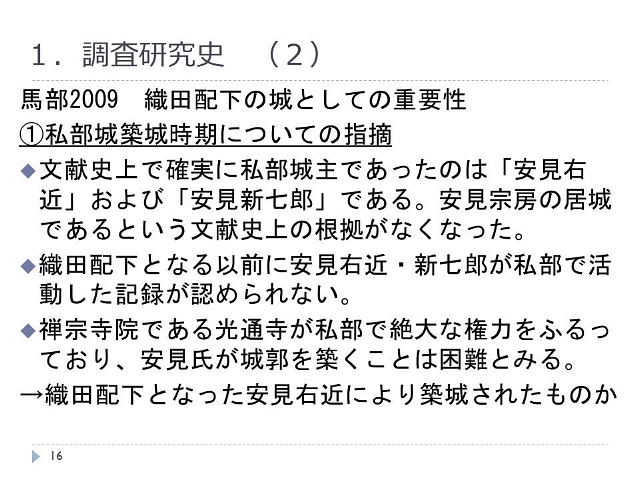 1．調査研究史　（2）

馬部2009　織田配下の城としての重要性

①私部城築城時期についての指摘

• 文献史上で確実に私部城主であったのは「安見右近」および「安見新七郎」である。安見宗房の居城であるという文献史上の根拠がなくなった。

• 織田配下となる以前に安見右近・新七郎が私部で活動した記録が認められない。

• 禅宗寺院である光通寺が私部で絶大な権力をふるっており、安見氏が城郭を築くことは困難とみる。

→織田配下となった安見右近により築城されたものか

16